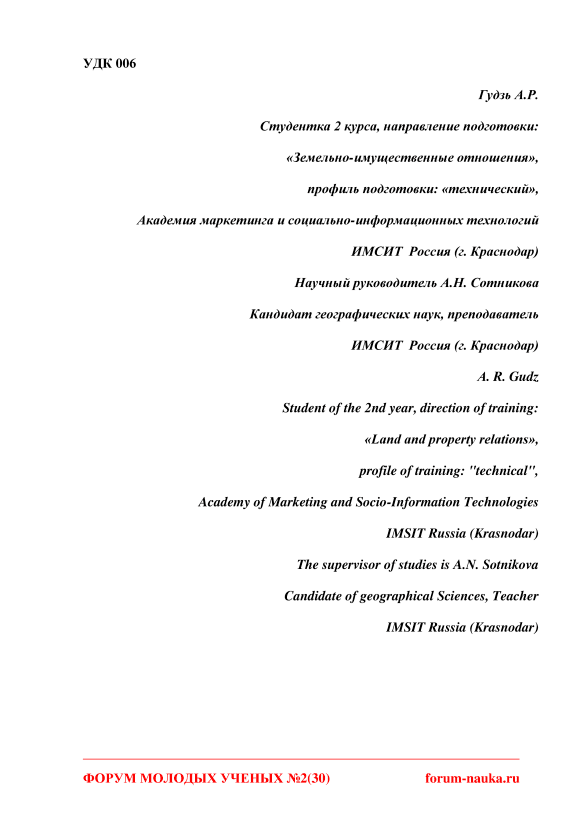 УДК 006

Гудзь А.Р.

Студентка 2 курса, направление подготовки:

«Земельно-имущественные отношения»,

профиль подготовки: «технический»,

Академия маркетинга и социально-информационных технологий

ИМСИТ Россия (г. Краснодар)

Научный руководитель А.Н. Сотникова

Кандидат географических наук, преподаватель

ИМСИТ Россия (г. Краснодар)

A. R. Gudz

Student of the 2nd year, direction of training:

«Land and property relations»,

profile of training: "technical",

Academy of Marketing and Socio-Information Technologies

IMSIT Russia (Krasnodar)

The supervisor of studies is A.N. Sotnikova

Candidate of geographical Sciences, Teacher

IMSIT Russia (Krasnodar)

ФОРУМ МОЛОДЫХ УЧЕНЫХ №2(30) forum-nauka.ru